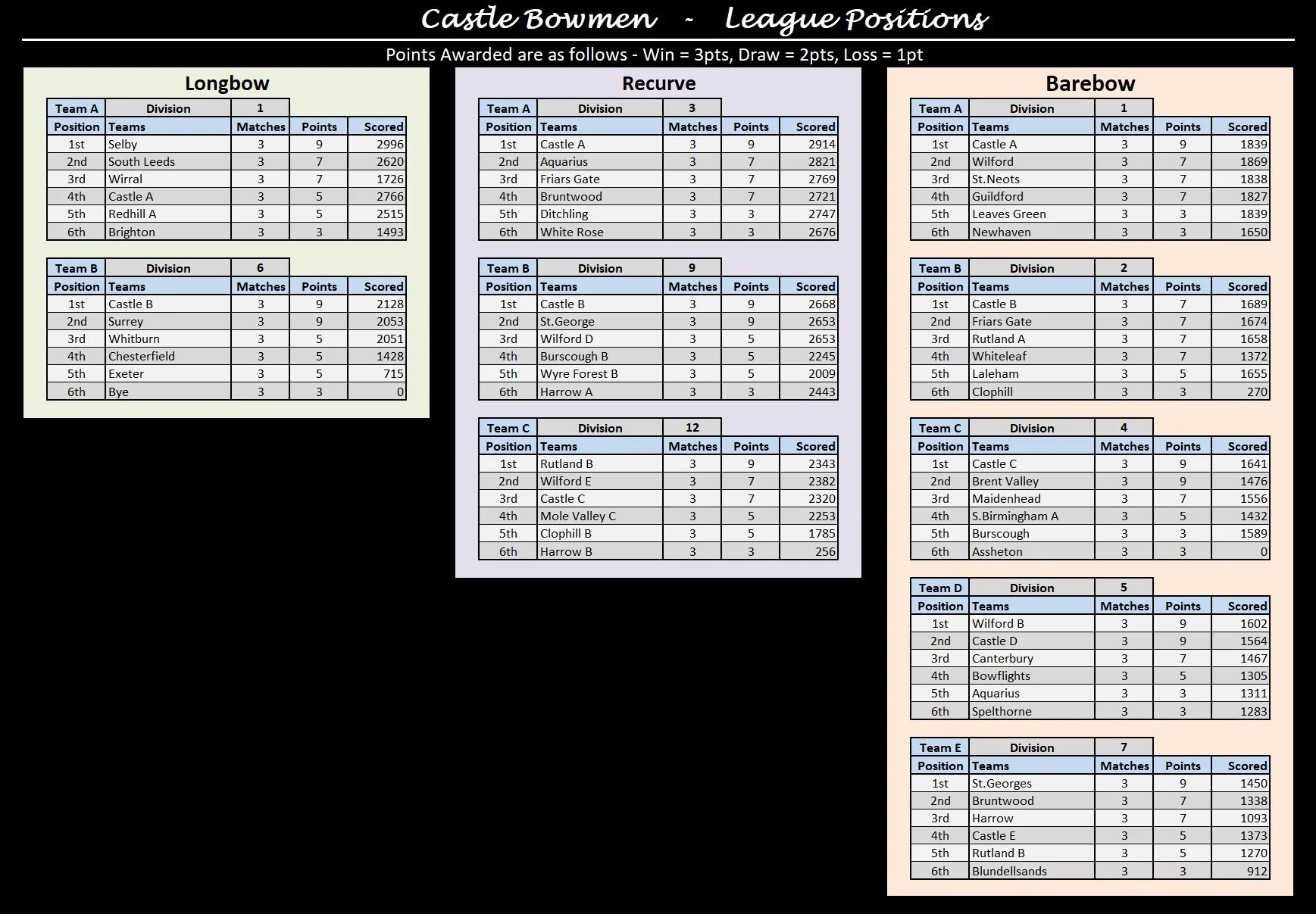 Castle Bowmen - League Positions

Points Awarded are as follows - Win = 3pts, Draw = 2pts, Loss = 1pt

Longbow

| Team A | Division | 1 | | |
|---|---|---|---|---|
| Position | Teams | Matches | Points | Scored |
| 1st | Selby | 3 | 9 | 2996 |
| 2nd | South Leeds | 3 | 7 | 2620 |
| 3rd | Wirral | 3 | 7 | 1726 |
| 4th | Castle A | 3 | 5 | 2766 |
| 5th | Redhill A | 3 | 5 | 2515 |
| 6th | Brighton | 3 | 3 | 1493 |

| Team B | Division | 6 | | |
|---|---|---|---|---|
| Position | Teams | Matches | Points | Scored |
| 1st | Castle B | 3 | 9 | 2128 |
| 2nd | Surrey | 3 | 9 | 2053 |
| 3rd | Whitburn | 3 | 5 | 2051 |
| 4th | Chesterfield | 3 | 5 | 1428 |
| 5th | Exeter | 3 | 5 | 715 |
| 6th | Bye | 3 | 3 | 0 |

Recurve

| Team A | Division | 3 | | |
|---|---|---|---|---|
| Position | Teams | Matches | Points | Scored |
| 1st | Castle A | 3 | 9 | 2914 |
| 2nd | Aquarius | 3 | 7 | 2821 |
| 3rd | Friars Gate | 3 | 7 | 2769 |
| 4th | Bruntwood | 3 | 7 | 2721 |
| 5th | Ditchling | 3 | 3 | 2747 |
| 6th | White Rose | 3 | 3 | 2676 |

| Team B | Division | 9 | | |
|---|---|---|---|---|
| Position | Teams | Matches | Points | Scored |
| 1st | Castle B | 3 | 9 | 2668 |
| 2nd | St.George | 3 | 9 | 2653 |
| 3rd | Wilford D | 3 | 5 | 2653 |
| 4th | Burscough B | 3 | 5 | 2245 |
| 5th | Wyre Forest B | 3 | 5 | 2009 |
| 6th | Harrow A | 3 | 3 | 2443 |

| Team C | Division | 12 | | |
|---|---|---|---|---|
| Position | Teams | Matches | Points | Scored |
| 1st | Rutland B | 3 | 9 | 2343 |
| 2nd | Wilford E | 3 | 7 | 2382 |
| 3rd | Castle C | 3 | 7 | 2320 |
| 4th | Mole Valley C | 3 | 5 | 2253 |
| 5th | Clophill B | 3 | 5 | 1785 |
| 6th | Harrow B | 3 | 3 | 256 |

Barebow

| Team A | Division | 1 | | |
|---|---|---|---|---|
| Position | Teams | Matches | Points | Scored |
| 1st | Castle A | 3 | 9 | 1839 |
| 2nd | Wilford | 3 | 7 | 1869 |
| 3rd | St.Neots | 3 | 7 | 1838 |
| 4th | Guildford | 3 | 7 | 1827 |
| 5th | Leaves Green | 3 | 3 | 1839 |
| 6th | Newhaven | 3 | 3 | 1650 |

| Team B | Division | 2 | | |
|---|---|---|---|---|
| Position | Teams | Matches | Points | Scored |
| 1st | Castle B | 3 | 7 | 1689 |
| 2nd | Friars Gate | 3 | 7 | 1674 |
| 3rd | Rutland A | 3 | 7 | 1658 |
| 4th | Whiteleaf | 3 | 7 | 1372 |
| 5th | Laleham | 3 | 5 | 1655 |
| 6th | Clophill | 3 | 3 | 270 |

| Team C | Division | 4 | | |
|---|---|---|---|---|
| Position | Teams | Matches | Points | Scored |
| 1st | Castle C | 3 | 9 | 1641 |
| 2nd | Brent Valley | 3 | 9 | 1476 |
| 3rd | Maidenhead | 3 | 7 | 1556 |
| 4th | S.Birmingham A | 3 | 5 | 1432 |
| 5th | Burscough | 3 | 3 | 1589 |
| 6th | Assheton | 3 | 3 | 0 |

| Team D | Division | 5 | | |
|---|---|---|---|---|
| Position | Teams | Matches | Points | Scored |
| 1st | Wilford B | 3 | 9 | 1602 |
| 2nd | Castle D | 3 | 9 | 1564 |
| 3rd | Canterbury | 3 | 7 | 1467 |
| 4th | Bowflights | 3 | 5 | 1305 |
| 5th | Aquarius | 3 | 3 | 1311 |
| 6th | Spelthorne | 3 | 3 | 1283 |

| Team E | Division | 7 | | |
|---|---|---|---|---|
| Position | Teams | Matches | Points | Scored |
| 1st | St.Georges | 3 | 9 | 1450 |
| 2nd | Bruntwood | 3 | 7 | 1338 |
| 3rd | Harrow | 3 | 7 | 1093 |
| 4th | Castle E | 3 | 5 | 1373 |
| 5th | Rutland B | 3 | 5 | 1270 |
| 6th | Blundellsands | 3 | 3 | 912 |